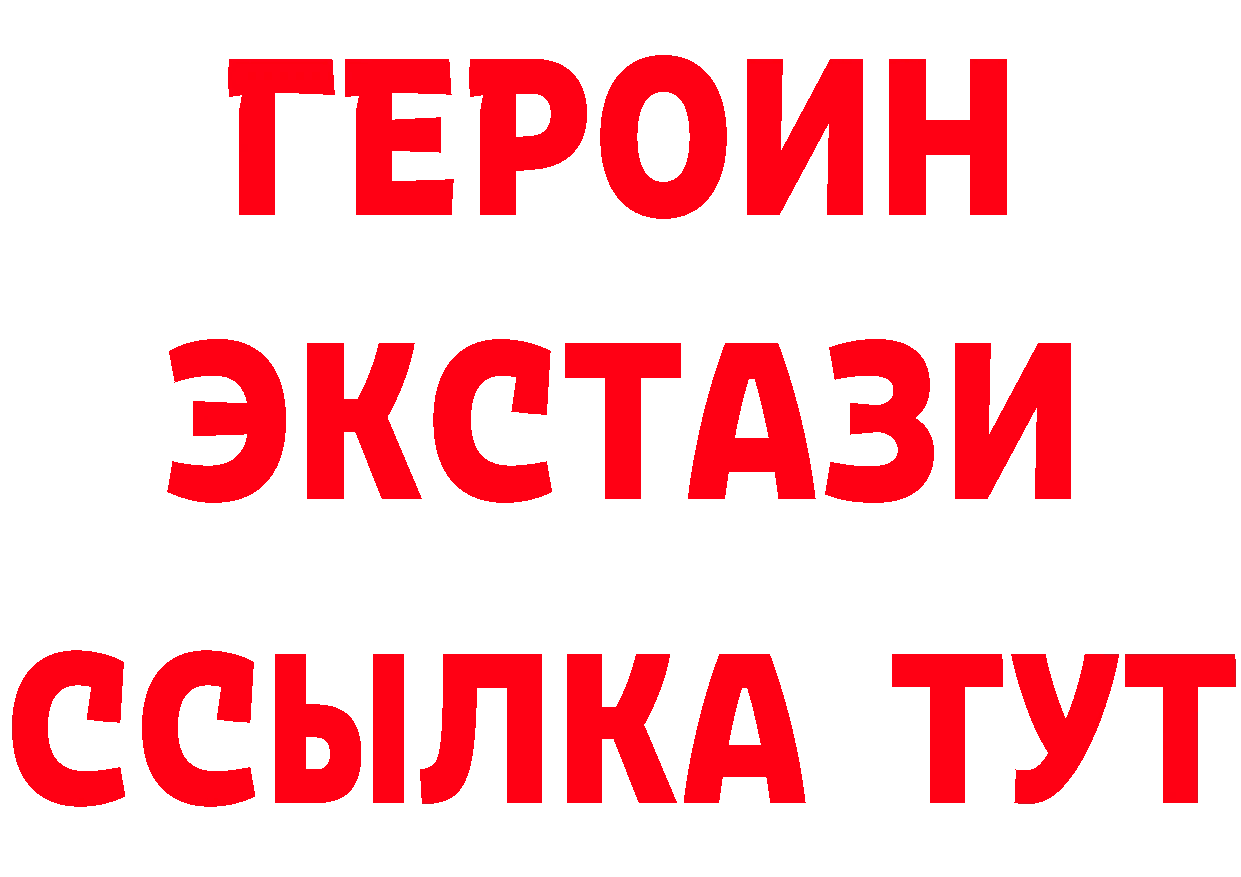 ГЕРОИН
ЭКСТАЗИ
ССЫЛКА ТУТ